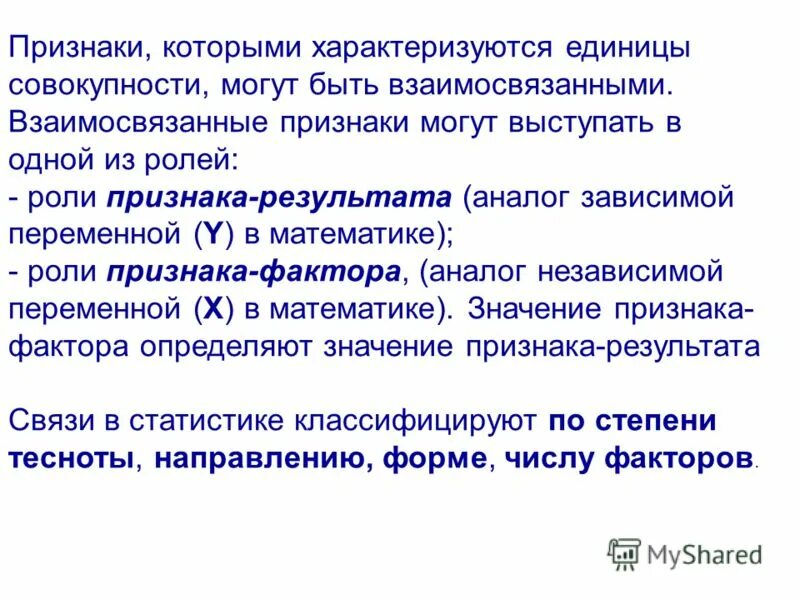 Признаки, которыми характеризуются единицы совокупности, могут быть взаимосвязанными. Взаимосвязанные признаки могут выступать в одной из ролей:
- роли признака-результата (аналог зависимой переменной (Y) в математике);
- роли признака-фактора, (аналог независимой переменной (X) в математике). Значение признака-фактора определяют значение признака-результата

Связи в статистике классифицируют по степени тесноты, направлению, форме, числу факторов.

MyShared